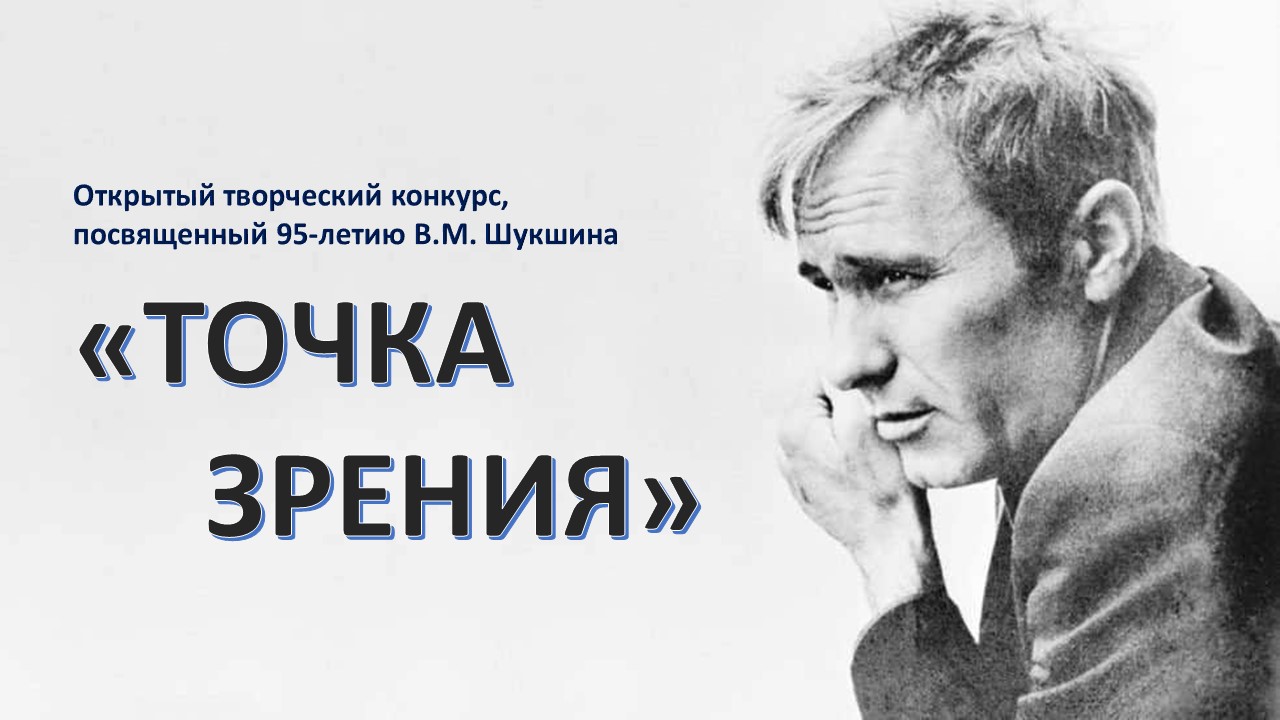 Открытый творческий конкурс, посвященный 95-летию В.М. Шукшина

«ТОЧКА ЗРЕНИЯ»